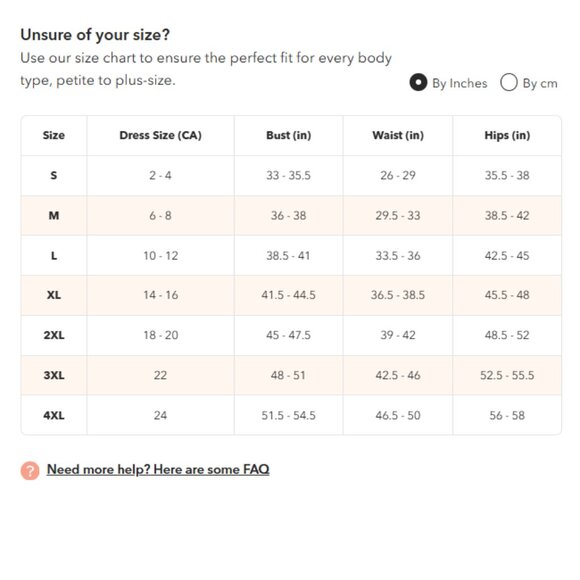 Unsure of your size?

Use our size chart to ensure the perfect fit for every body type, petite to plus-size.

By Inches By cm

| Size | Dress Size (CA) | Bust (in) | Waist (in) | Hips (in) |
|---|---|---|---|---|
| S | 2 - 4 | 33 - 35.5 | 26 - 29 | 35.5 - 38 |
| M | 6 - 8 | 36 - 38 | 29.5 - 33 | 38.5 - 42 |
| L | 10 - 12 | 38.5 - 41 | 33.5 - 36 | 42.5 - 45 |
| XL | 14 - 16 | 41.5 - 44.5 | 36.5 - 38.5 | 45.5 - 48 |
| 2XL | 18 - 20 | 45 - 47.5 | 39 - 42 | 48.5 - 52 |
| 3XL | 22 | 48 - 51 | 42.5 - 46 | 52.5 - 55.5 |
| 4XL | 24 | 51.5 - 54.5 | 46.5 - 50 | 56 - 58 |

? Need more help? Here are some FAQ